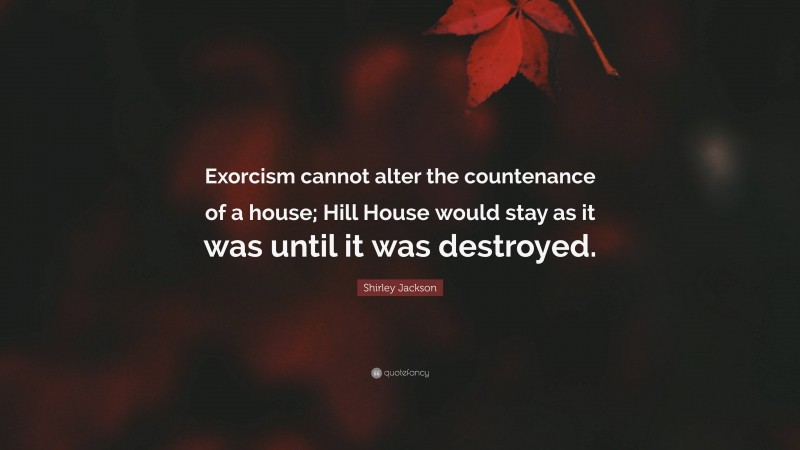 Exorcism cannot alter the countenance of a house; Hill House would stay as it was until it was destroyed.

Shirley Jackson

quotefancy